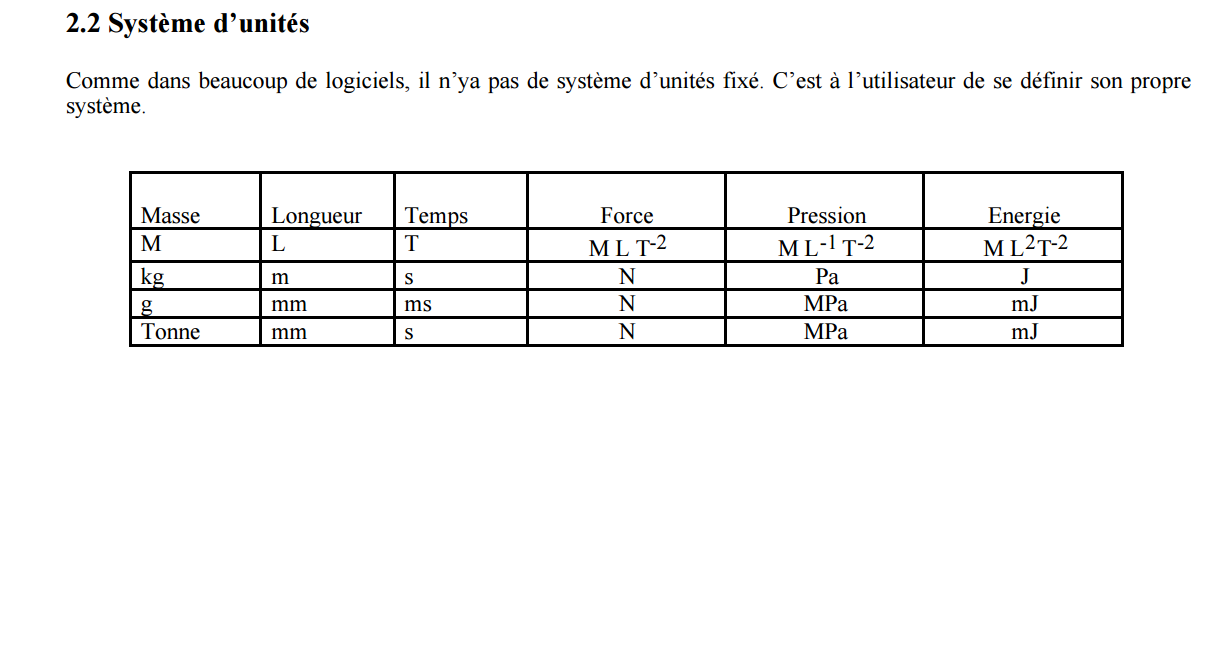 2.2 Système d’unités

Comme dans beaucoup de logiciels, il n’ya pas de système d’unités fixé. C’est à l’utilisateur de se définir son propre système.

| Masse | Longueur | Temps | Force | Pression | Energie |
|---|---|---|---|---|---|
| M | L | T | $M L T^{-2}$ | $M L^{-1} T^{-2}$ | $M L^{2} T^{-2}$ |
| kg | m | s | N | Pa | J |
| g | mm | ms | N | MPa | mJ |
| Tonne | mm | s | N | MPa | mJ |